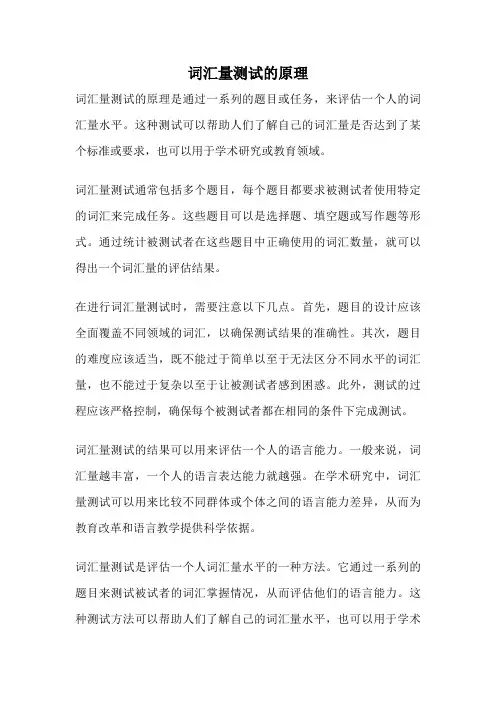 词汇量测试的原理

词汇量测试的原理是通过一系列的题目或任务，来评估一个人的词汇量水平。这种测试可以帮助人们了解自己的词汇量是否达到了某个标准或要求，也可以用于学术研究或教育领域。

词汇量测试通常包括多个题目，每个题目都要求被测试者使用特定的词汇来完成任务。这些题目可以是选择题、填空题或写作题等形式。通过统计被测试者在这些题目中正确使用的词汇数量，就可以得出一个词汇量的评估结果。

在进行词汇量测试时，需要注意以下几点。首先，题目的设计应该全面覆盖不同领域的词汇，以确保测试结果的准确性。其次，题目的难度应该适当，既不能过于简单以至于无法区分不同水平的词汇量，也不能过于复杂以至于让被测试者感到困惑。此外，测试的过程应该严格控制，确保每个被测试者都在相同的条件下完成测试。

词汇量测试的结果可以用来评估一个人的语言能力。一般来说，词汇量越丰富，一个人的语言表达能力就越强。在学术研究中，词汇量测试可以用来比较不同群体或个体之间的语言能力差异，从而为教育改革和语言教学提供科学依据。

词汇量测试是评估一个人词汇量水平的一种方法。它通过一系列的题目来测试被试者的词汇掌握情况，从而评估他们的语言能力。这种测试方法可以帮助人们了解自己的词汇量水平，也可以用于学术